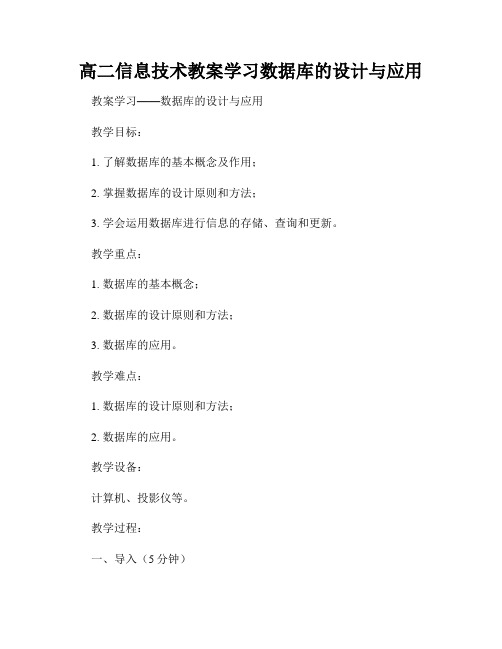 高二信息技术教案学习数据库的设计与应用

教案学习——数据库的设计与应用

教学目标：

1. 了解数据库的基本概念及作用；

2. 掌握数据库的设计原则和方法；

3. 学会运用数据库进行信息的存储、查询和更新。

教学重点：

1. 数据库的基本概念；

2. 数据库的设计原则和方法；

3. 数据库的应用。

教学难点：

1. 数据库的设计原则和方法；

2. 数据库的应用。

教学设备：

计算机、投影仪等。

教学过程：

一、导入（5 分钟）